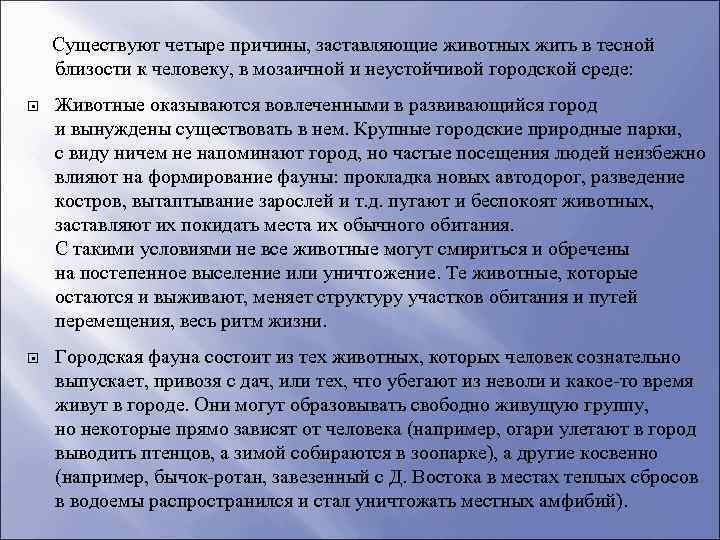 Существуют четыре причины, заставляющие животных жить в тесной близости к человеку, в мозаичной и неустойчивой городской среде:

Животные оказываются вовлеченными в развивающийся город и вынуждены существовать в нем. Крупные городские природные парки, с виду ничем не напоминают город, но частые посещения людей неизбежно влияют на формирование фауны: прокладка новых автодорог, разведение костров, вытаптывание зарослей и т.д. пугают и беспокоят животных, заставляют их покидать места их обычного обитания. С такими условиями не все животные могут смириться и обречены на постепенное выселение или уничтожение. Те животные, которые остаются и выживают, меняет структуру участков обитания и путей перемещения, весь ритм жизни.

Городская фауна состоит из тех животных, которых человек сознательно выпускает, привозя с дач, или тех, что убегают из неволи и какое-то время живут в городе. Они могут образовывать свободно живущую группу, но некоторые прямо зависят от человека (например, огари улетают в город выводить птенцов, а зимой собираются в зоопарке), а другие косвенно (например, бычок-ротан, завезенный с Д. Востока в местах теплых сбросов в водоемы распространился и стал уничтожать местных амфибий).